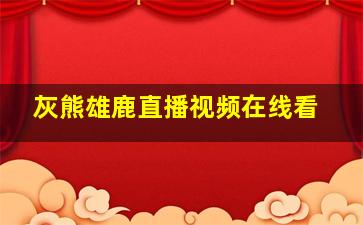 灰熊雄鹿直播视频在线看